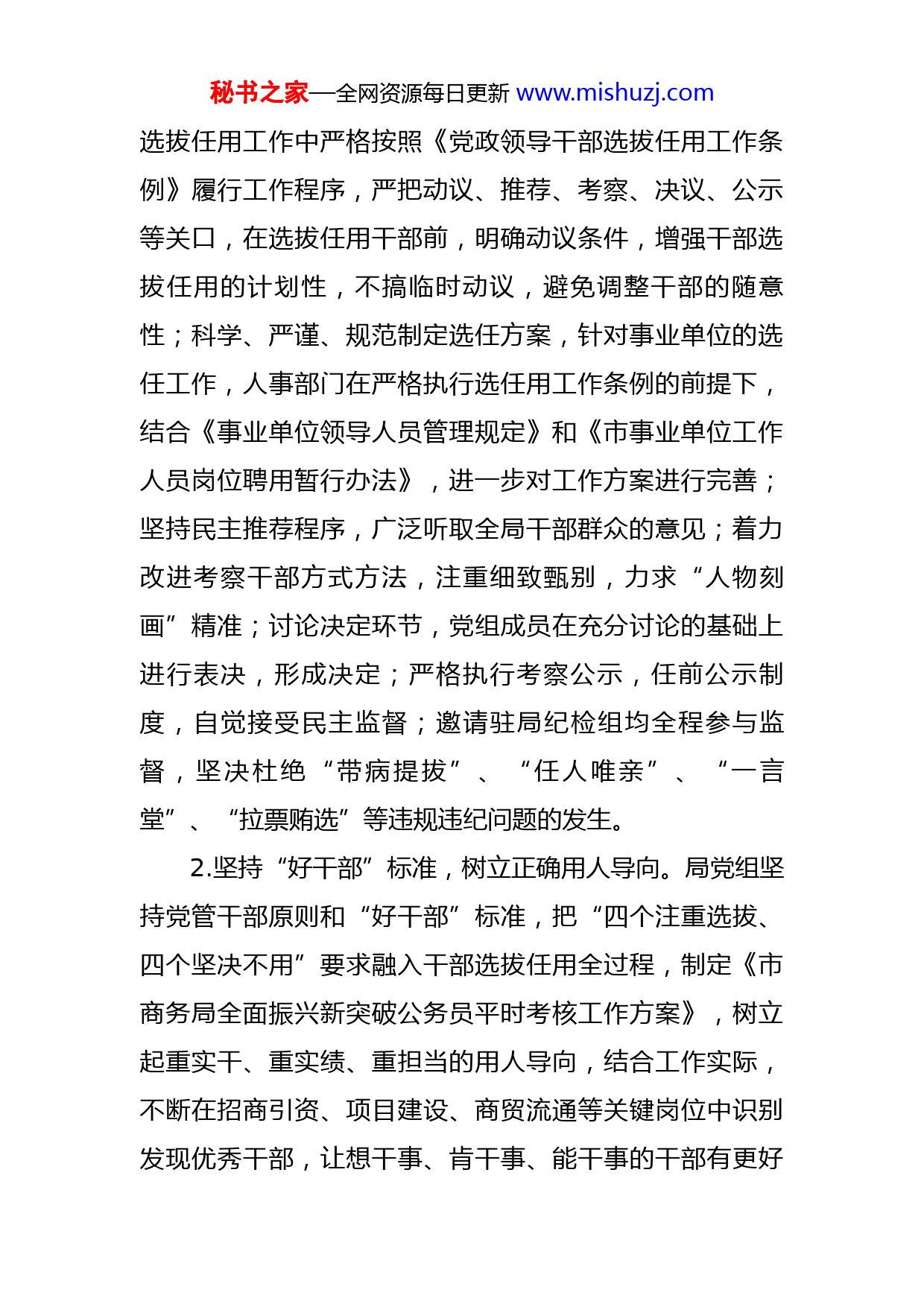 秘书之家—全网资源每日更新 www.mishuzj.com

选拔任用工作中严格按照《党政领导干部选拔任用工作条例》履行工作程序，严把动议、推荐、考察、决议、公示等关口，在选拔任用干部前，明确动议条件，增强干部选拔任用的计划性，不搞临时动议，避免调整干部的随意性；科学、严谨、规范制定选任方案，针对事业单位的选任工作，人事部门在严格执行选任用工作条例的前提下，结合《事业单位领导人员管理规定》和《市事业单位工作人员岗位聘用暂行办法》，进一步对工作方案进行完善；坚持民主推荐程序，广泛听取全局干部群众的意见；着力改进考察干部方式方法，注重细致甄别，力求“人物刻画”精准；讨论决定环节，党组成员在充分讨论的基础上进行表决，形成决定；严格执行考察公示，任前公示制度，自觉接受民主监督；邀请驻局纪检组均全程参与监督，坚决杜绝“带病提拔”、“任人唯亲”、“一言堂”、“拉票贿选”等违规违纪问题的发生。

2.坚持“好干部”标准，树立正确用人导向。局党组坚持党管干部原则和“好干部”标准，把“四个注重选拔、四个坚决不用”要求融入干部选拔任用全过程，制定《市商务局全面振兴新突破公务员平时考核工作方案》，树立起重实干、重实绩、重担当的用人导向，结合工作实际，不断在招商引资、项目建设、商贸流通等关键岗位中识别发现优秀干部，让想干事、肯干事、能干事的干部有更好